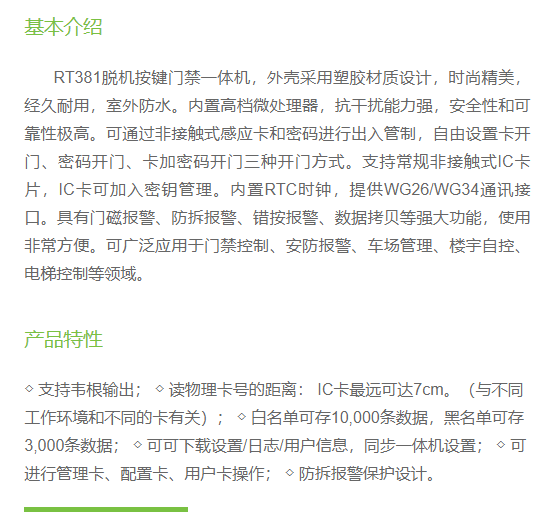 基本介绍

RT381脱机按键门禁一体机，外壳采用塑胶材质设计，时尚精美，经久耐用，室外防水。内置高档微处理器，抗干扰能力强，安全性和可靠性极高。可通过非接触式感应卡和密码进行出入管制，自由设置卡开门、密码开门、卡加密码开门三种开门方式。支持常规非接触式IC卡片，IC卡可加入密钥管理。内置RTC时钟，提供WG26/WG34通讯接口。具有门磁报警、防拆报警、错按报警、数据拷贝等强大功能，使用非常方便。可广泛应用于门禁控制、安防报警、车场管理、楼宇自控、电梯控制等领域。

产品特性

◇ 支持韦根输出； ◇ 读物理卡号的距离： IC卡最远可达7cm。（与不同工作环境和不同的卡有关）； ◇ 白名单可存10,000条数据，黑名单可存3,000条数据； ◇ 可可下载设置/日志/用户信息，同步一体机设置； ◇ 可进行管理卡、配置卡、用户卡操作； ◇ 防拆报警保护设计。